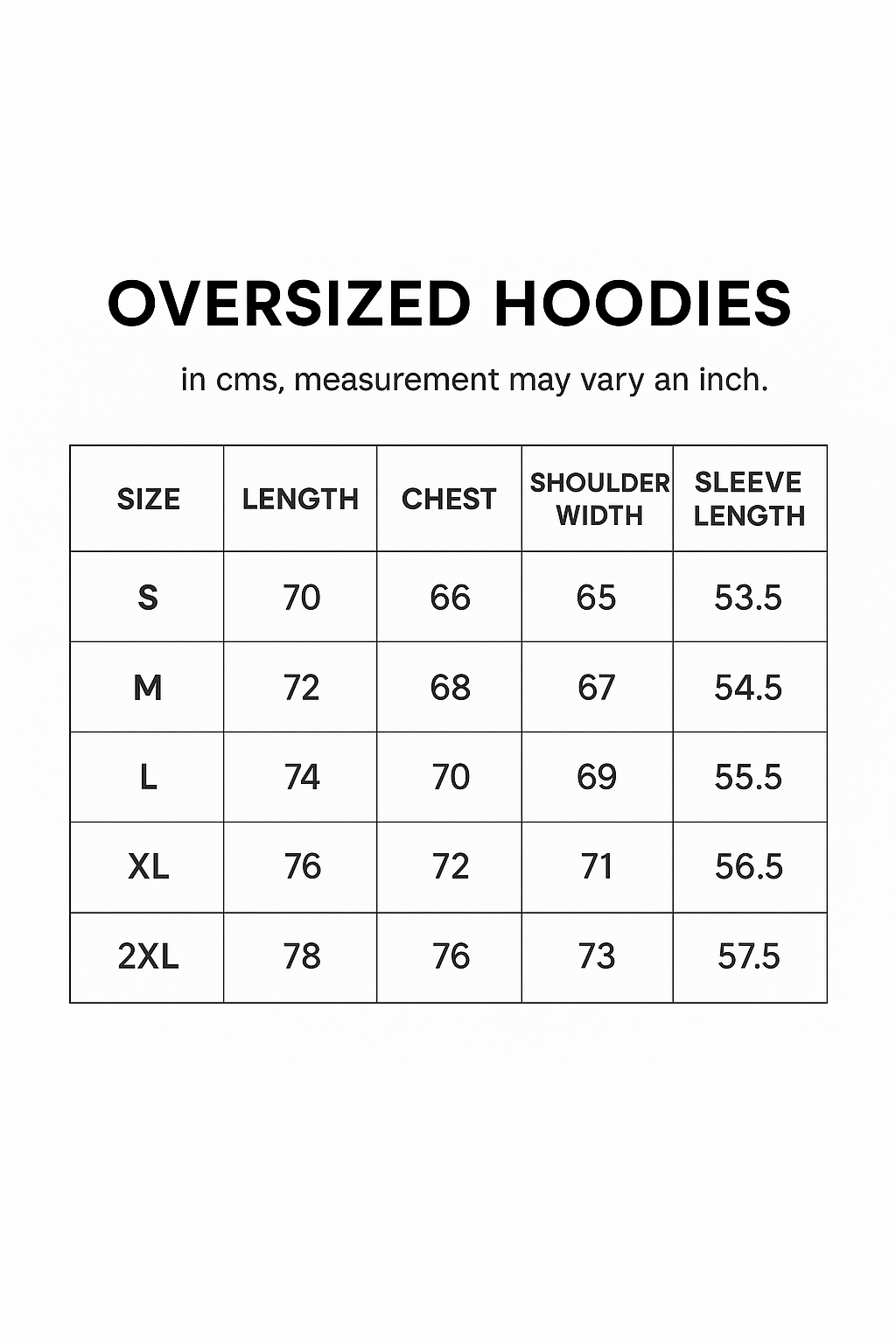 OVERSIZED HOODIES

in cms, measurement may vary an inch.

| SIZE | LENGTH | CHEST | SHOULDER WIDTH | SLEEVE LENGTH |
|---|---|---|---|---|
| S | 70 | 66 | 65 | 53.5 |
| M | 72 | 68 | 67 | 54.5 |
| L | 74 | 70 | 69 | 55.5 |
| XL | 76 | 72 | 71 | 56.5 |
| 2XL | 78 | 76 | 73 | 57.5 |